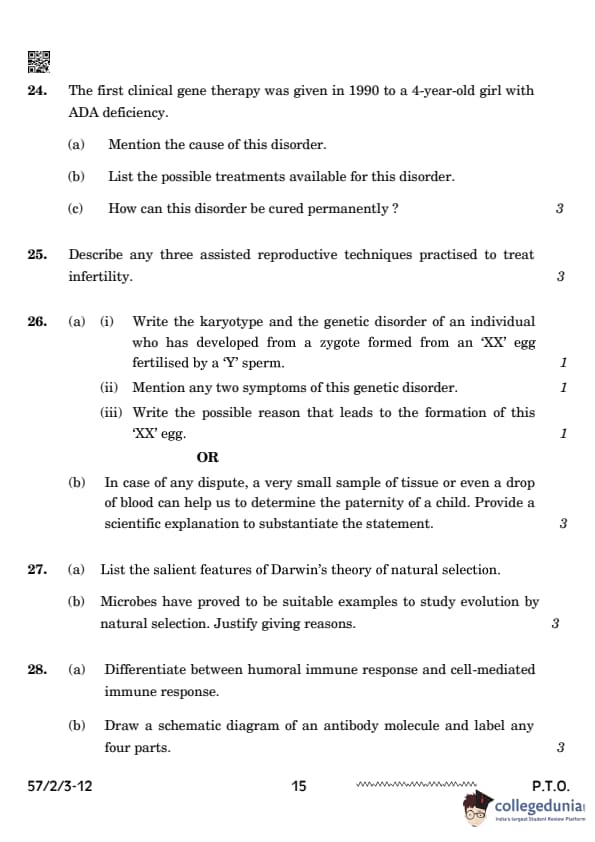 24. The first clinical gene therapy was given in 1990 to a 4-year-old girl with ADA deficiency.

(a) Mention the cause of this disorder.

(b) List the possible treatments available for this disorder.

(c) How can this disorder be cured permanently ? 3

25. Describe any three assisted reproductive techniques practised to treat infertility. 3

26. (a) (i) Write the karyotype and the genetic disorder of an individual who has developed from a zygote formed from an 'XX' egg fertilised by a 'Y' sperm. 1

(ii) Mention any two symptoms of this genetic disorder. 1

(iii) Write the possible reason that leads to the formation of this 'XX' egg. 1

OR

(b) In case of any dispute, a very small sample of tissue or even a drop of blood can help us to determine the paternity of a child. Provide a scientific explanation to substantiate the statement. 3

27. (a) List the salient features of Darwin's theory of natural selection.

(b) Microbes have proved to be suitable examples to study evolution by natural selection. Justify giving reasons. 3

28. (a) Differentiate between humoral immune response and cell-mediated immune response.

(b) Draw a schematic diagram of an antibody molecule and label any four parts. 3

57/2/3-12 15 P.T.O.

collegedunia
India's largest Student Review Platform